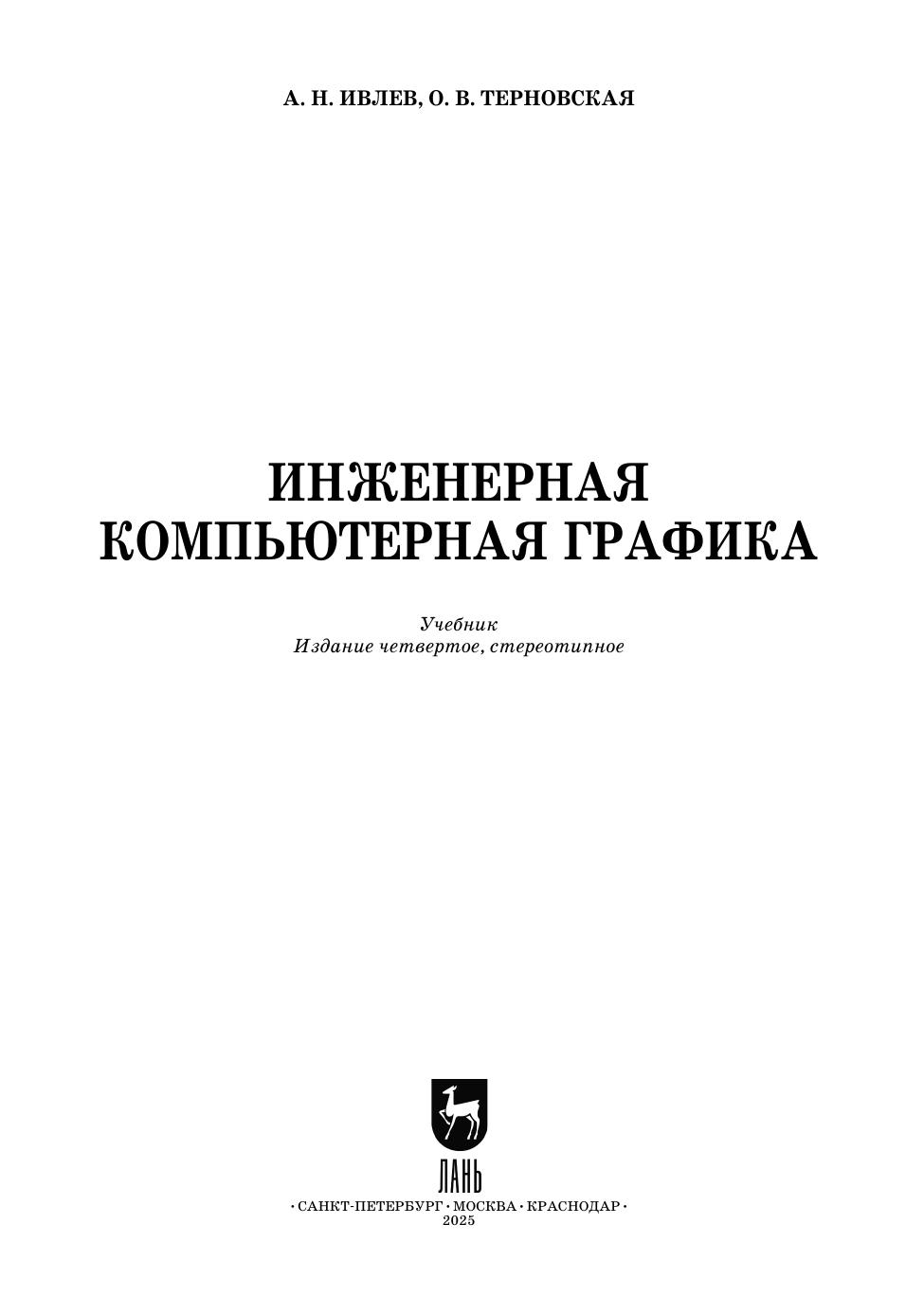 А. Н. ИВЛЕВ, О. В. ТЕРНОВСКАЯ

ИНЖЕНЕРНАЯ
КОМПЬЮТЕРНАЯ ГРАФИКА

Учебник
Издание четвертое, стереотипное

ЛАНЬ

• САНКТ-ПЕТЕРБУРГ • МОСКВА • КРАСНОДАР •
2025